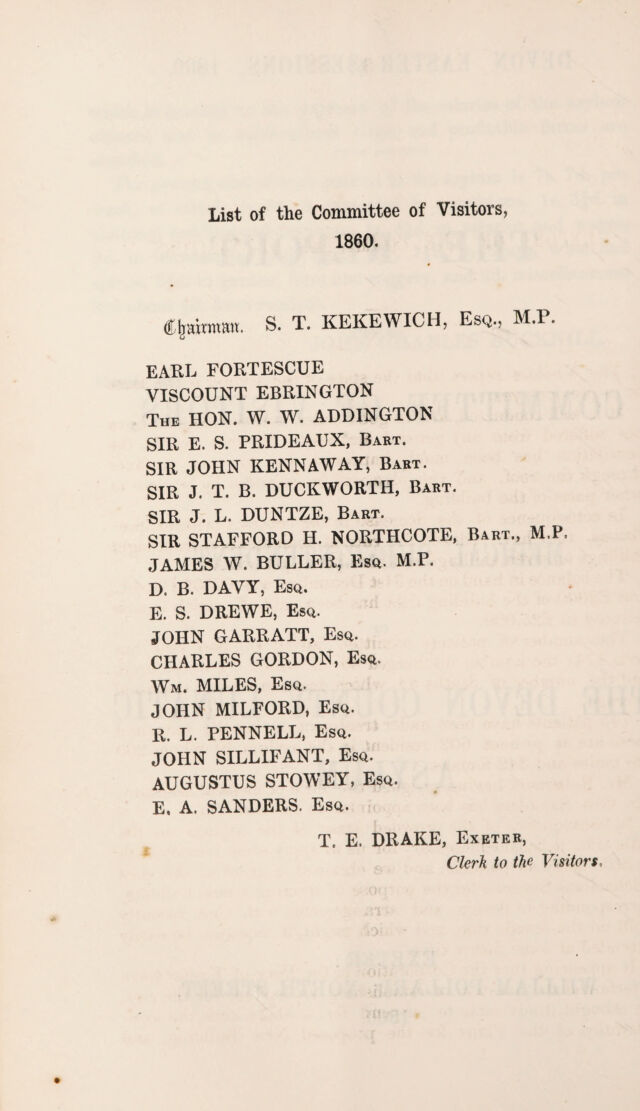 List of the Committee of Visitors,
1860.

Chairman. S. T. KEKEWICH, Esq., M.P.

EARL FORTESCUE
VISCOUNT EBRINGTON
The HON. W. W. ADDINGTON
SIR E. S. PRIDEAUX, Bart.
SIR JOHN KENNAWAY, Bart.
SIR J. T. B. DUCKWORTH, Bart.
SIR J. L. DUNTZE, Bart.
SIR STAFFORD H. NORTHCOTE, Bart., M.P.
JAMES W. BULLER, Esq. M.P.
D. B. DAVY, Esq.
E. S. DREWE, Esq.
JOHN GARRATT, Esq.
CHARLES GORDON, Esq.
Wm. MILES, Esq.
JOHN MILFORD, Esq.
R. L. PENNELL, Esq.
JOHN SILLIFANT, Esq.
AUGUSTUS STOWEY, Esq.
E. A. SANDERS. Esq.

T. E. DRAKE, Exeter,
Clerk to the Visitors.